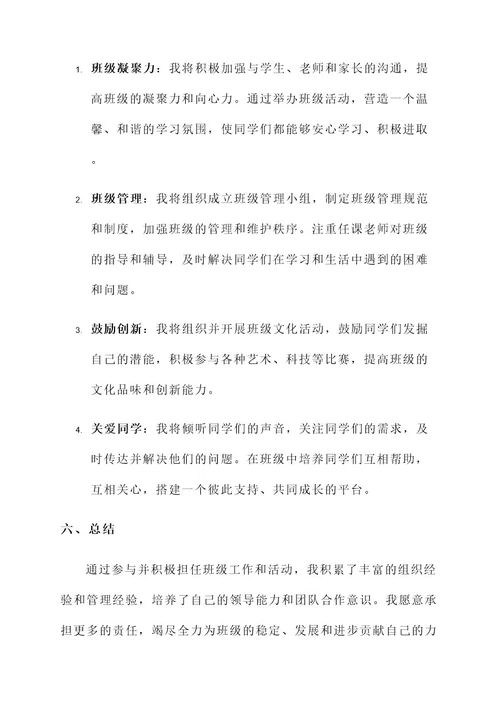 1. 班级凝聚力：我将积极加强与学生、老师和家长的沟通，提高班级的凝聚力和向心力。通过举办班级活动，营造一个温馨、和谐的学习氛围，使同学们都能够安心学习、积极进取。

2. 班级管理：我将组织成立班级管理小组，制定班级管理规范和制度，加强班级的管理和维护秩序。注重任课老师对班级的指导和辅导，及时解决同学们在学习和生活中遇到的困难和问题。

3. 鼓励创新：我将组织并开展班级文化活动，鼓励同学们发掘自己的潜能，积极参与各种艺术、科技等比赛，提高班级的文化品味和创新能力。

4. 关爱同学：我将倾听同学们的声音，关注同学们的需求，及时传达并解决他们的问题。在班级中培养同学们互相帮助，互相关心，搭建一个彼此支持、共同成长的平台。

六、总结

通过参与并积极担任班级工作和活动，我积累了丰富的组织经验和管理经验，培养了自己的领导能力和团队合作意识。我愿意承担更多的责任，竭尽全力为班级的稳定、发展和进步贡献自己的力